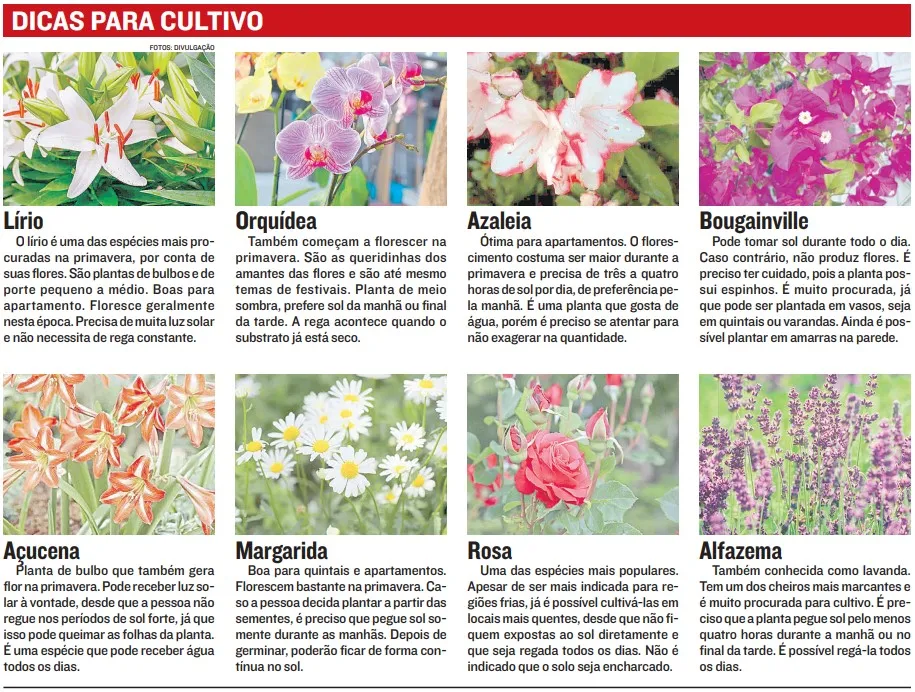 DICAS PARA CULTIVO

FOTOS: DIVULGAÇÃO

Lírio
O lírio é uma das espécies mais procuradas na primavera, por conta de suas flores. São plantas de bulbos e de porte pequeno a médio. Boas para apartamento. Floresce geralmente nesta época. Precisa de muita luz solar e não necessita de rega constante.

Orquídea
Também começam a florescer na primavera. São as queridinhas dos amantes das flores e são até mesmo temas de festivais. Planta de meio sombra, prefere sol da manhã ou final da tarde. A rega acontece quando o substrato já está seco.

Azaleia
Ótima para apartamentos. O florescimento costuma ser maior durante a primavera e precisa de três a quatro horas de sol por dia, de preferência pela manhã. É uma planta que gosta de água, porém é preciso se atentar para não exagerar na quantidade.

Bougainville
Pode tomar sol durante todo o dia. Caso contrário, não produz flores. É preciso ter cuidado, pois a planta possui espinhos. É muito procurada, já que pode ser plantada em vasos, seja em quintais ou varandas. Ainda é possível plantar em amarras na parede.

Açucena
Planta de bulbo que também gera flor na primavera. Pode receber luz solar à vontade, desde que a pessoa não regue nos períodos de sol forte, já que isso pode queimar as folhas da planta. É uma espécie que pode receber água todos os dias.

Margarida
Boa para quintais e apartamentos. Florescem bastante na primavera. Caso a pessoa decida plantar a partir das sementes, é preciso que pegue sol somente durante as manhãs. Depois de germinar, poderão ficar de forma contínua no sol.

Rosa
Uma das espécies mais populares. Apesar de ser mais indicada para regiões frias, já é possível cultivá-las em locais mais quentes, desde que não fiquem expostas ao sol diretamente e que seja regada todos os dias. Não é indicado que o solo seja encharcado.

Alfazema
Também conhecida como lavanda. Tem um dos cheiros mais marcantes e é muito procurada para cultivo. É preciso que a planta pegue sol pelo menos quatro horas durante a manhã ou no final da tarde. É possível regá-la todos os dias.